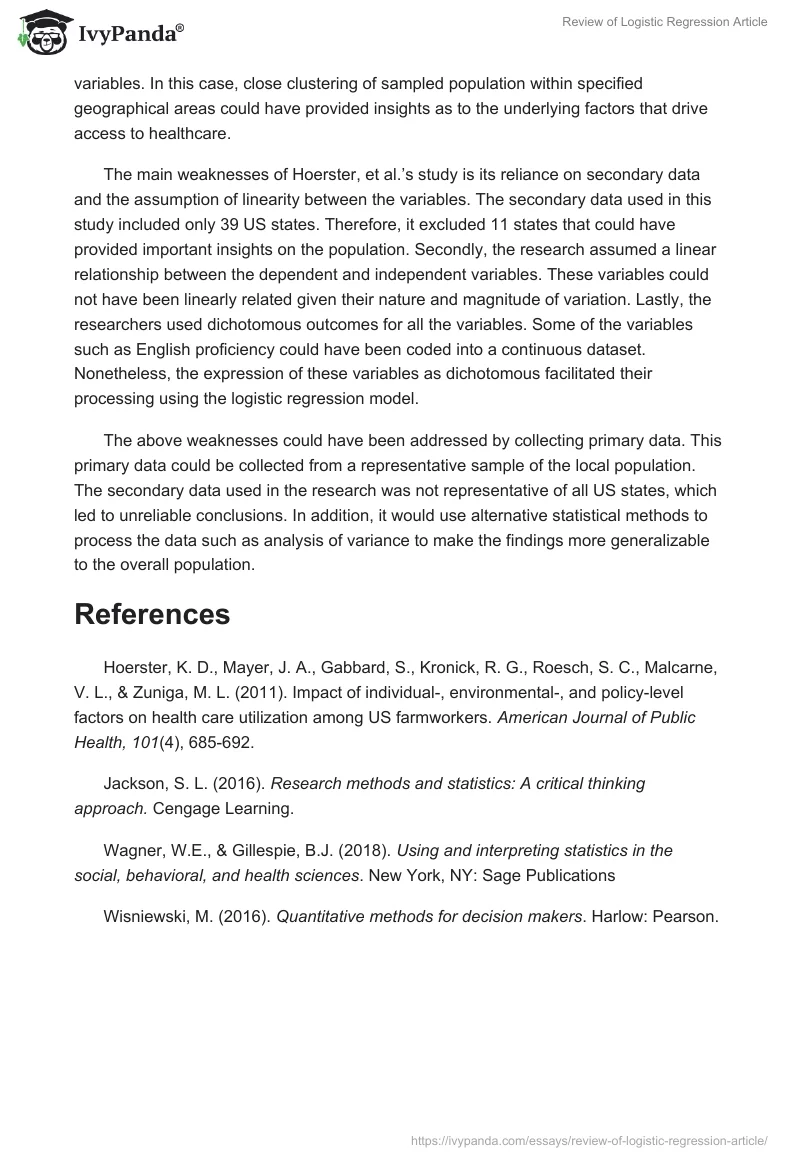 IvyPanda®

Review of Logistic Regression Article

variables. In this case, close clustering of sampled population within specified geographical areas could have provided insights as to the underlying factors that drive access to healthcare.

The main weaknesses of Hoerster, et al.'s study is its reliance on secondary data and the assumption of linearity between the variables. The secondary data used in this study included only 39 US states. Therefore, it excluded 11 states that could have provided important insights on the population. Secondly, the research assumed a linear relationship between the dependent and independent variables. These variables could not have been linearly related given their nature and magnitude of variation. Lastly, the researchers used dichotomous outcomes for all the variables. Some of the variables such as English proficiency could have been coded into a continuous dataset. Nonetheless, the expression of these variables as dichotomous facilitated their processing using the logistic regression model.

The above weaknesses could have been addressed by collecting primary data. This primary data could be collected from a representative sample of the local population. The secondary data used in the research was not representative of all US states, which led to unreliable conclusions. In addition, it would use alternative statistical methods to process the data such as analysis of variance to make the findings more generalizable to the overall population.

References

Hoerster, K. D., Mayer, J. A., Gabbard, S., Kronick, R. G., Roesch, S. C., Malcarne, V. L., & Zuniga, M. L. (2011). Impact of individual-, environmental-, and policy-level factors on health care utilization among US farmworkers. American Journal of Public Health, 101(4), 685-692.

Jackson, S. L. (2016). Research methods and statistics: A critical thinking approach. Cengage Learning.

Wagner, W.E., & Gillespie, B.J. (2018). Using and interpreting statistics in the social, behavioral, and health sciences. New York, NY: Sage Publications

Wisniewski, M. (2016). Quantitative methods for decision makers. Harlow: Pearson.

https://ivypanda.com/essays/review-of-logistic-regression-article/